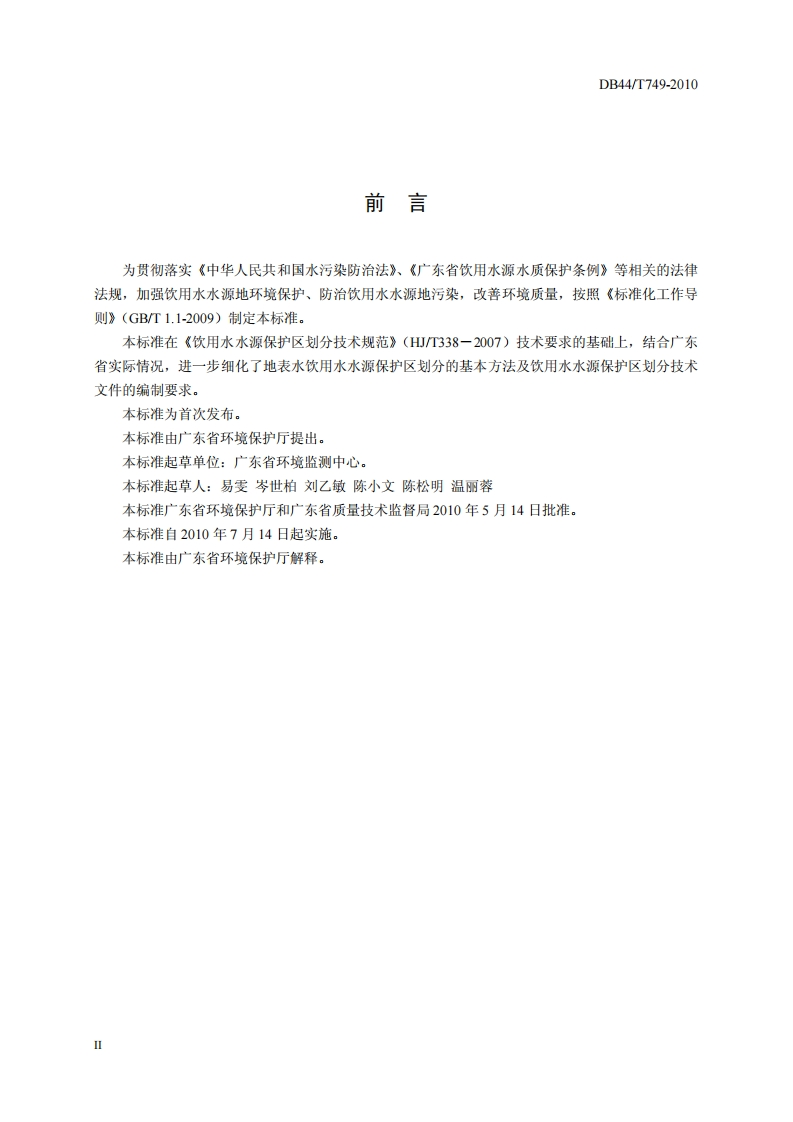 DB44/T749-2010

前　言

为贯彻落实《中华人民共和国水污染防治法》、《广东省饮用水源水质保护条例》等相关的法律法规，加强饮用水水源地环境保护、防治饮用水水源地污染，改善环境质量，按照《标准化工作导则》（GB/T 1.1-2009）制定本标准。

本标准在《饮用水水源保护区划分技术规范》（HJ/T338－2007）技术要求的基础上，结合广东省实际情况，进一步细化了地表水饮用水水源保护区划分的基本方法及饮用水水源保护区划分技术文件的编制要求。

本标准为首次发布。

本标准由广东省环境保护厅提出。

本标准起草单位：广东省环境监测中心。

本标准起草人：易雯　岑世柏　刘乙敏　陈小文　陈松明　温丽蓉

本标准广东省环境保护厅和广东省质量技术监督局 2010 年 5 月 14 日批准。

本标准自 2010 年 7 月 14 日起实施。

本标准由广东省环境保护厅解释。

II